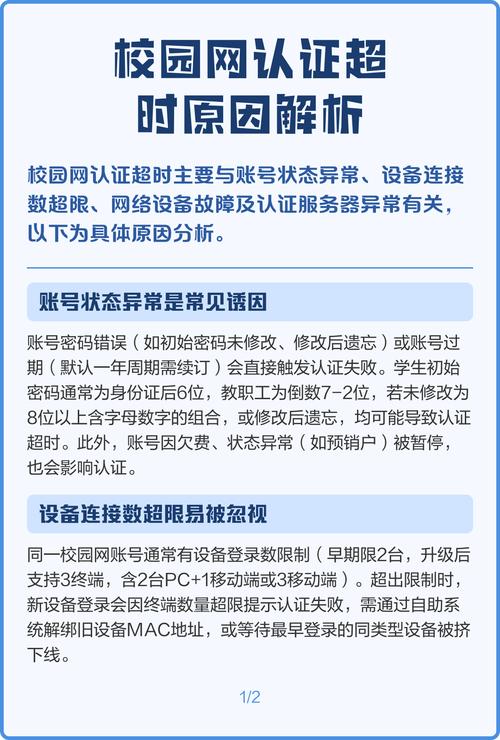 校园网认证超时原因解析

校园网认证超时主要与账号状态异常、设备连接数超限、网络设备故障及认证服务器异常有关，以下为具体原因分析。

账号状态异常是常见诱因

账号密码错误（如初始密码未修改、修改后遗忘）或账号过期（默认一年周期需续订）会直接触发认证失败。学生初始密码通常为身份证后6位，教职工为倒数7-2位，若未修改为8位以上含字母数字的组合，或修改后遗忘，均可能导致认证超时。此外，账号因欠费、状态异常（如预销户）被暂停，也会影响认证。

设备连接数超限易被忽视

同一校园网账号通常有设备登录数限制（早期限2台，升级后支持3终端，含2台PC+1移动端或3移动端）。超出限制时，新设备登录会因终端数量超限提示认证失败，需通过自助系统解绑旧设备MAC地址，或等待最早登录的同类型设备被挤下线。

1/2